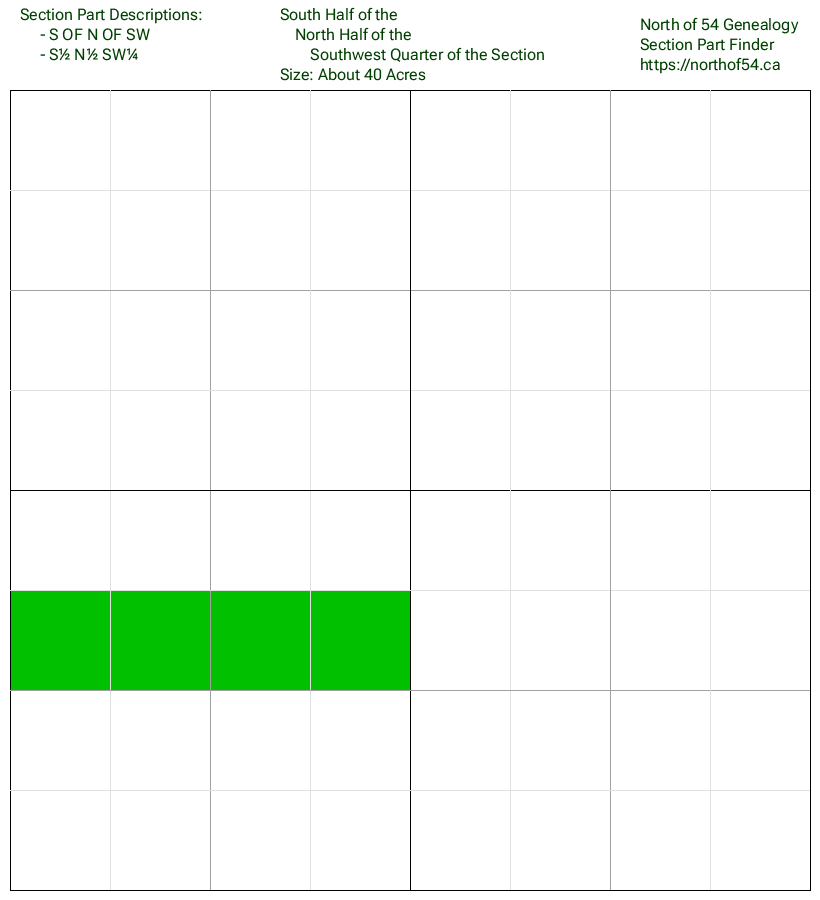 Section Part Descriptions:
- S OF N OF SW
- S½ N½ SW¼

South Half of the
North Half of the
Southwest Quarter of the Section
Size: About 40 Acres

North of 54 Genealogy
Section Part Finder
https://northof54.ca